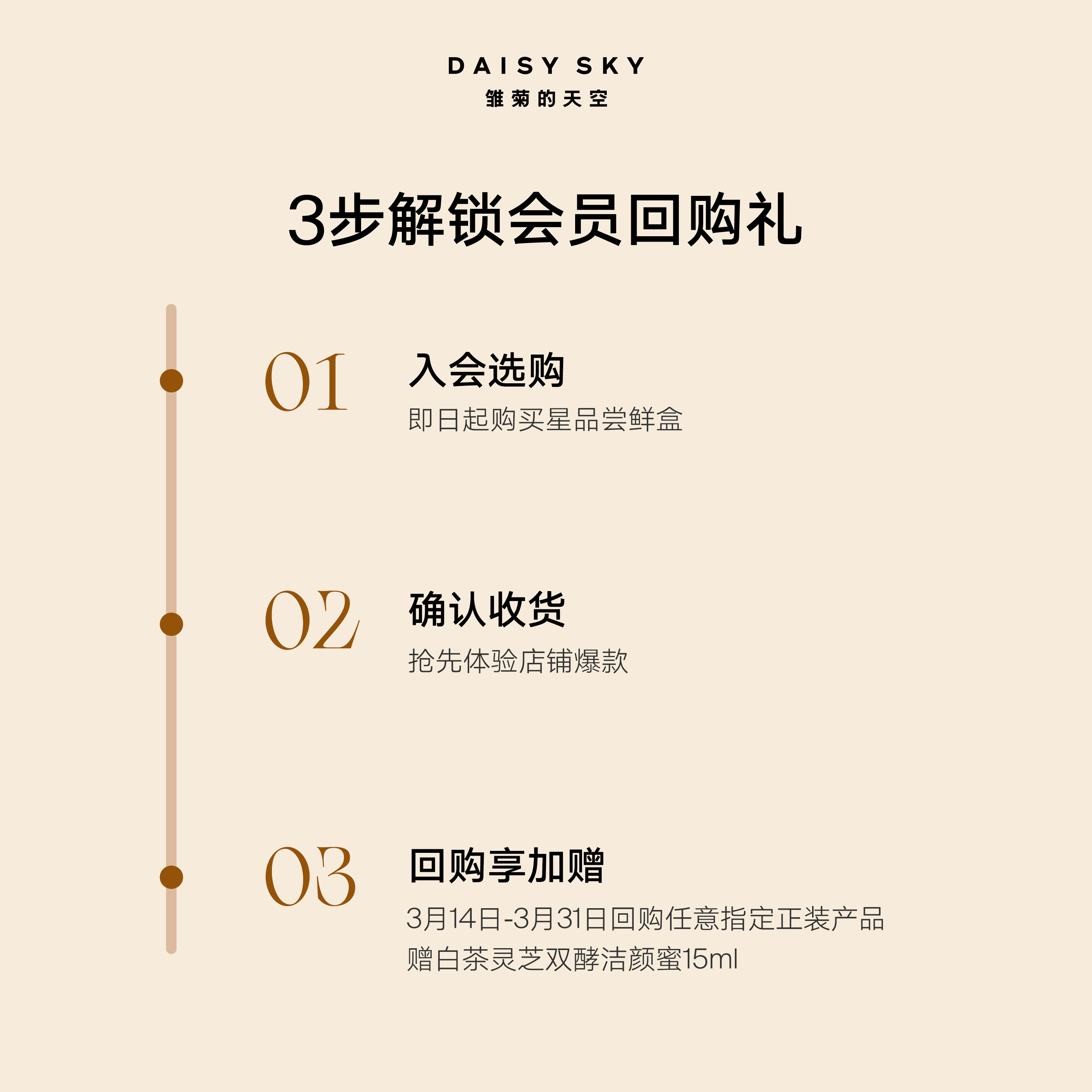 DAISY SKY
雏菊的天空

3步解锁会员回购礼

01
入会选购
即日起购买星品尝鲜盒

02
确认收货
抢先体验店铺爆款

03
回购享加赠
3月14日-3月31日回购任意指定正装产品
赠白茶灵芝双酵洁颜蜜15ml